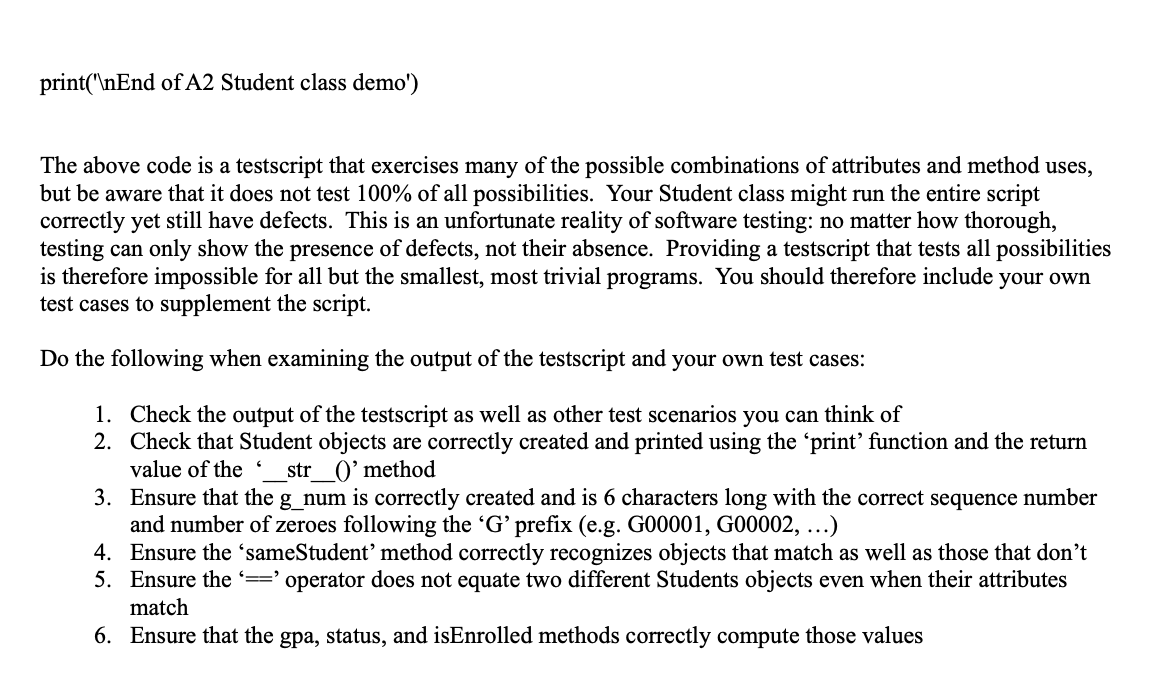 print('\nEnd of A2 Student class demo')

The above code is a testscript that exercises many of the possible combinations of attributes and method uses, but be aware that it does not test 100% of all possibilities. Your Student class might run the entire script correctly yet still have defects. This is an unfortunate reality of software testing: no matter how thorough, testing can only show the presence of defects, not their absence. Providing a testscript that tests all possibilities is therefore impossible for all but the smallest, most trivial programs. You should therefore include your own test cases to supplement the script.

Do the following when examining the output of the testscript and your own test cases:

1. Check the output of the testscript as well as other test scenarios you can think of
2. Check that Student objects are correctly created and printed using the ‘print’ function and the return value of the ‘__str__()’ method
3. Ensure that the g_num is correctly created and is 6 characters long with the correct sequence number and number of zeroes following the ‘G’ prefix (e.g. G00001, G00002, …)
4. Ensure the ‘sameStudent’ method correctly recognizes objects that match as well as those that don’t
5. Ensure the ‘==’ operator does not equate two different Students objects even when their attributes match
6. Ensure that the gpa, status, and isEnrolled methods correctly compute those values